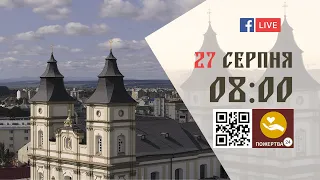 f LIVE

27 СЕРПНЯ
08:00

ПОЖЕРТВА 24